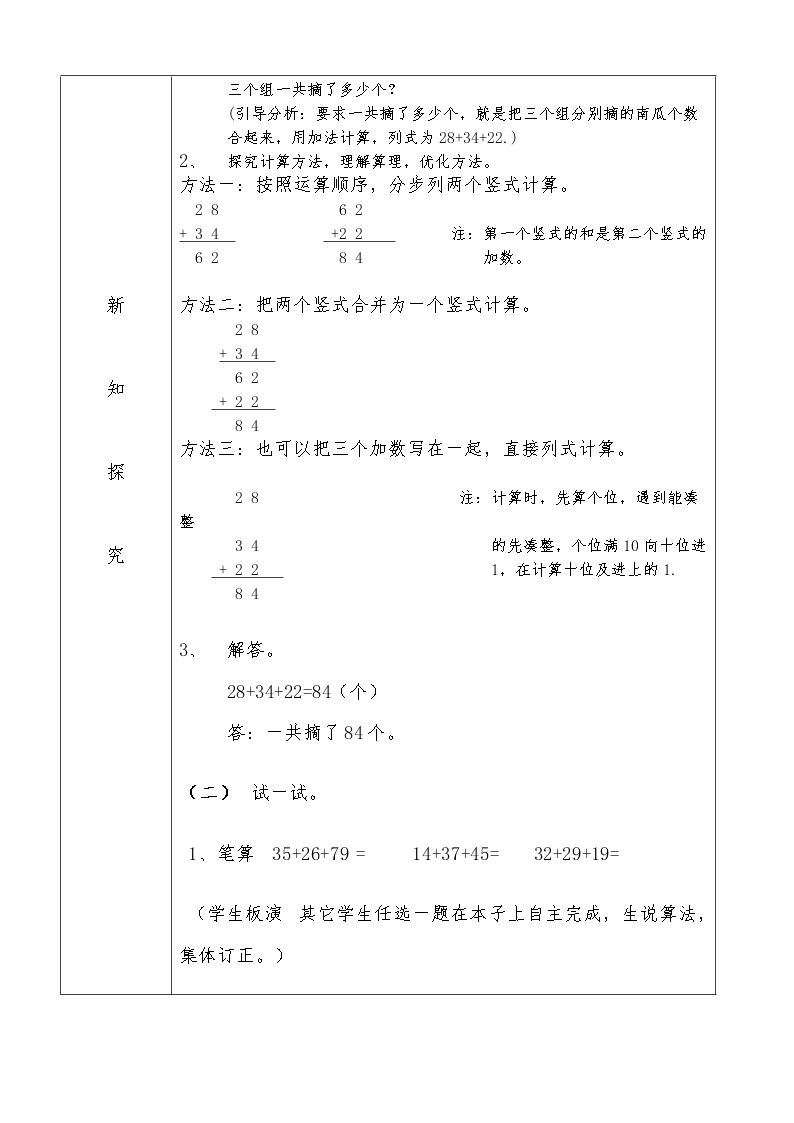 新

知

探

究

三个组一共摘了多少个？

(引导分析：要求一共摘了多少个，就是把三个组分别摘的南瓜个数合起来，用加法计算，列式为28+34+22.)

2、 探究计算方法，理解算理，优化方法。

方法一：按照运算顺序，分步列两个竖式计算。

2 8
+ 3 4
6 2

6 2
+2 2
8 4

注：第一个竖式的和是第二个竖式的加数。

方法二：把两个竖式合并为一个竖式计算。

2 8
+ 3 4
6 2
+ 2 2
8 4

方法三：也可以把三个加数写在一起，直接列式计算。

2 8
3 4
+ 2 2
8 4

注：计算时，先算个位，遇到能凑整的先凑整，个位满10向十位进1，在计算十位及进上的1.

3、 解答。

28+34+22=84（个）

答：一共摘了84个。

（二） 试一试。

1、笔算 35+26+79 = 14+37+45= 32+29+19=

（学生板演 其它学生任选一题在本子上自主完成，生说算法，集体订正。）